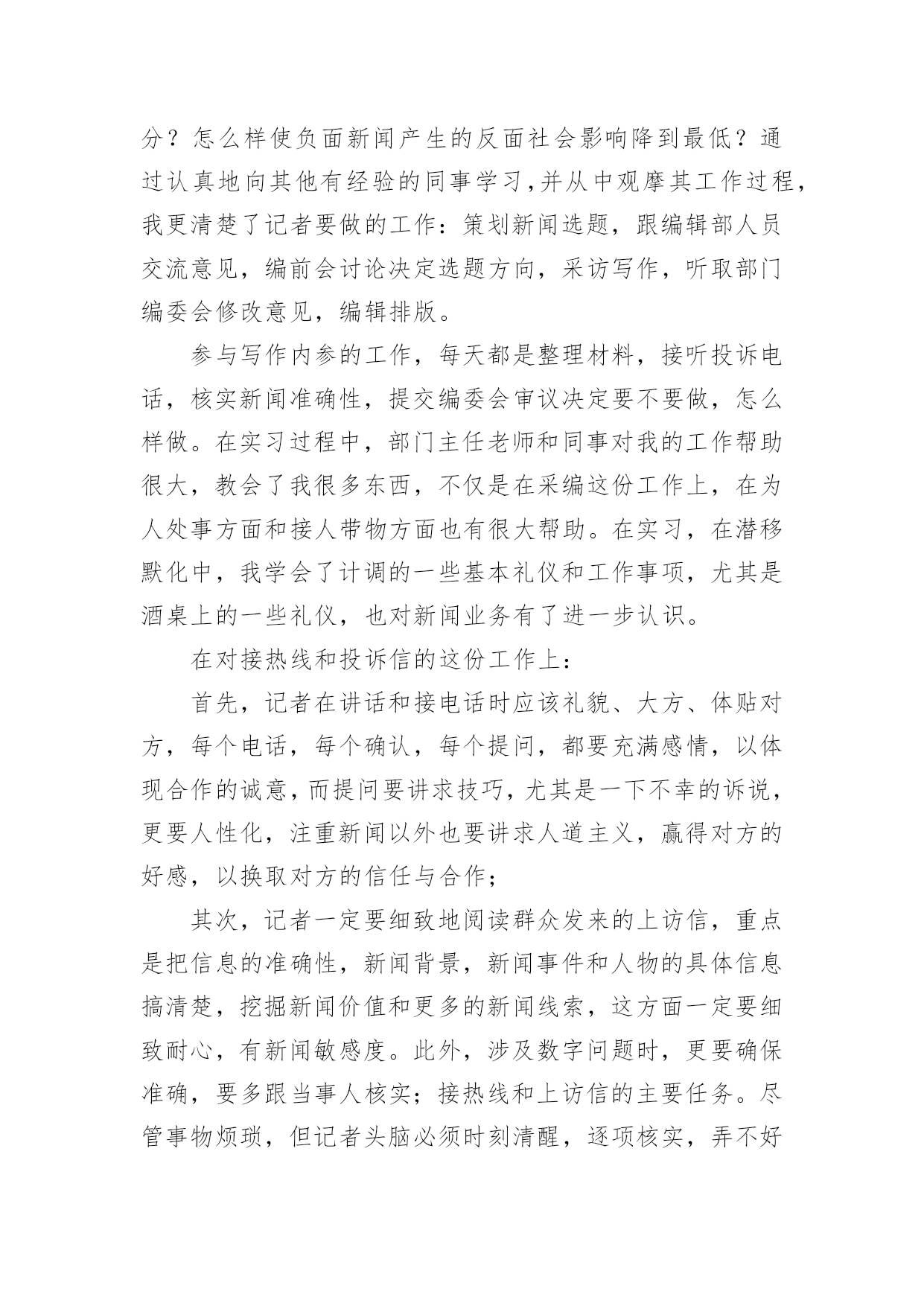 分？怎么样使负面新闻产生的反面社会影响降到最低？通过认真地向其他有经验的同事学习，并从中观摩其工作过程，我更清楚了记者要做的工作：策划新闻选题，跟编辑部人员交流意见，编前会讨论决定选题方向，采访写作，听取部门编委会修改意见，编辑排版。

参与写作内参的工作，每天都是整理材料，接听投诉电话，核实新闻准确性，提交编委会审议决定要不要做，怎么样做。在实习过程中，部门主任老师和同事对我的工作帮助很大，教会了我很多东西，不仅是在采编这份工作上，在为人处事方面和接人带物方面也有很大帮助。在实习，在潜移默化中，我学会了计调的一些基本礼仪和工作事项，尤其是酒桌上的一些礼仪，也对新闻业务有了进一步认识。

在对接热线和投诉信的这份工作上：

首先，记者在讲话和接电话时应该礼貌、大方、体贴对方，每个电话，每个确认，每个提问，都要充满感情，以体现合作的诚意，而提问要讲求技巧，尤其是一下不幸的诉说，更要人性化，注重新闻以外也要讲求人道主义，赢得对方的好感，以换取对方的信任与合作；

其次，记者一定要细致地阅读群众发来的上访信，重点是把信息的准确性，新闻背景，新闻事件和人物的具体信息搞清楚，挖掘新闻价值和更多的新闻线索，这方面一定要细致耐心，有新闻敏感度。此外，涉及数字问题时，更要确保准确，要多跟当事人核实；接热线和上访信的主要任务。尽管事物烦琐，但记者头脑必须时刻清醒，逐项核实，弄不好